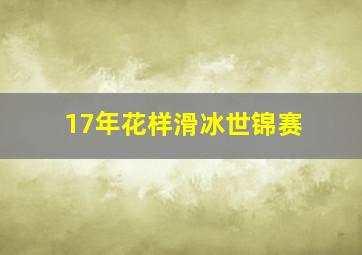 17年花样滑冰世锦赛